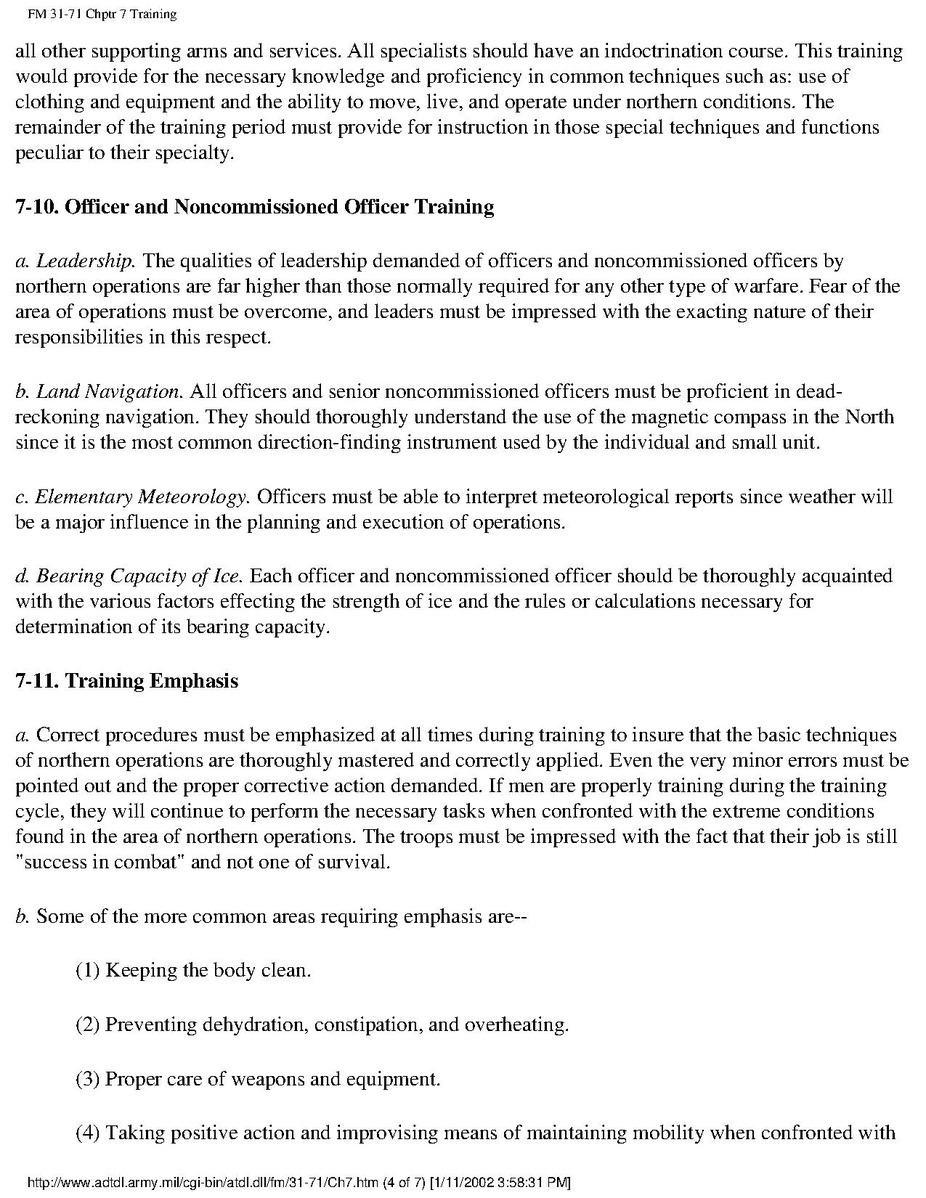 FM 31-71 Chptr 7 Training

all other supporting arms and services. All specialists should have an indoctrination course. This training would provide for the necessary knowledge and proficiency in common techniques such as: use of clothing and equipment and the ability to move, live, and operate under northern conditions. The remainder of the training period must provide for instruction in those special techniques and functions peculiar to their specialty.

7-10. Officer and Noncommissioned Officer Training

a. Leadership. The qualities of leadership demanded of officers and noncommissioned officers by northern operations are far higher than those normally required for any other type of warfare. Fear of the area of operations must be overcome, and leaders must be impressed with the exacting nature of their responsibilities in this respect.

b. Land Navigation. All officers and senior noncommissioned officers must be proficient in dead-reckoning navigation. They should thoroughly understand the use of the magnetic compass in the North since it is the most common direction-finding instrument used by the individual and small unit.

c. Elementary Meteorology. Officers must be able to interpret meteorological reports since weather will be a major influence in the planning and execution of operations.

d. Bearing Capacity of Ice. Each officer and noncommissioned officer should be thoroughly acquainted with the various factors effecting the strength of ice and the rules or calculations necessary for determination of its bearing capacity.

7-11. Training Emphasis

a. Correct procedures must be emphasized at all times during training to insure that the basic techniques of northern operations are thoroughly mastered and correctly applied. Even the very minor errors must be pointed out and the proper corrective action demanded. If men are properly training during the training cycle, they will continue to perform the necessary tasks when confronted with the extreme conditions found in the area of northern operations. The troops must be impressed with the fact that their job is still "success in combat" and not one of survival.

b. Some of the more common areas requiring emphasis are--

(1) Keeping the body clean.

(2) Preventing dehydration, constipation, and overheating.

(3) Proper care of weapons and equipment.

(4) Taking positive action and improvising means of maintaining mobility when confronted with

http://www.adtdl.army.mil/cgi-bin/atdl.dll/fm/31-71/Ch7.htm (4 of 7) [1/11/2002 3:58:31 PM]